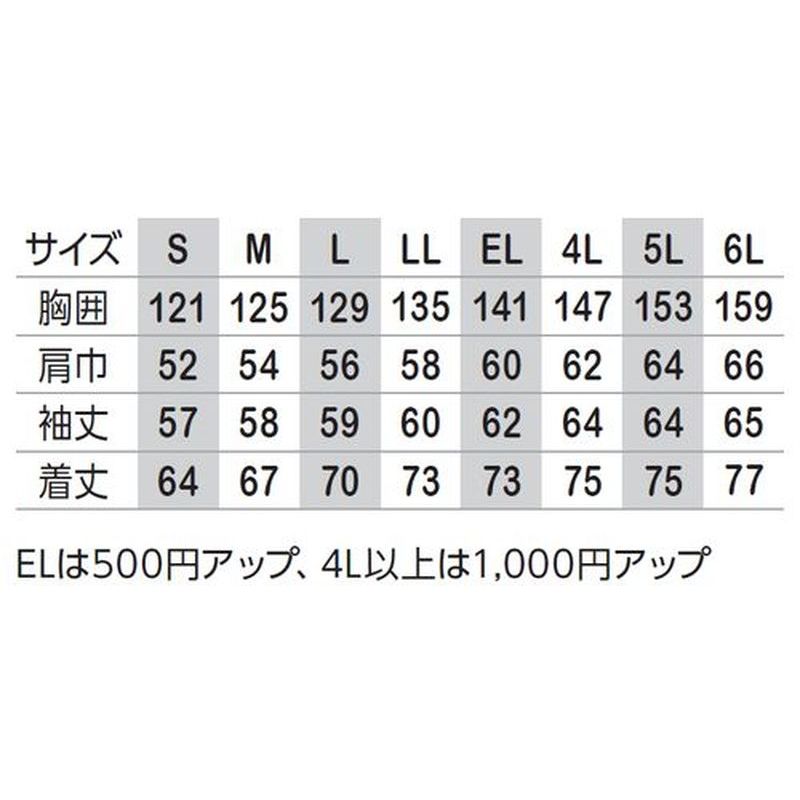 | サイズ | S | M | L | LL | EL | 4L | 5L | 6L |
|---|---|---|---|---|---|---|---|---|
| 胸囲 | 121 | 125 | 129 | 135 | 141 | 147 | 153 | 159 |
| 肩巾 | 52 | 54 | 56 | 58 | 60 | 62 | 64 | 66 |
| 袖丈 | 57 | 58 | 59 | 60 | 62 | 64 | 64 | 65 |
| 着丈 | 64 | 67 | 70 | 73 | 73 | 75 | 75 | 77 |

ELは500円アップ、4L以上は1,000円アップ